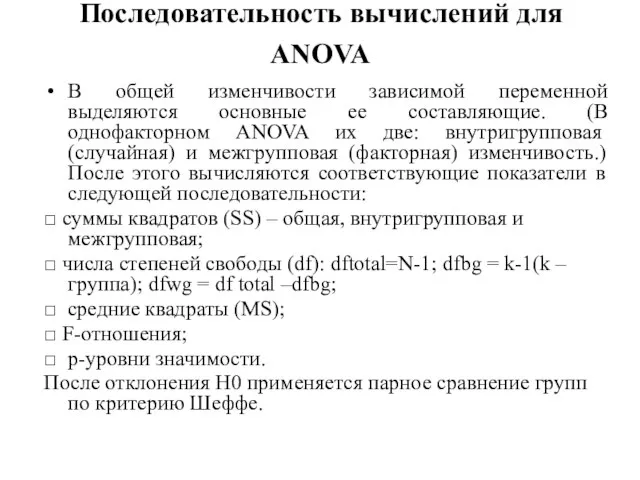 Последовательность вычислений для ANOVA

• В общей изменчивости зависимой переменной выделяются основные ее составляющие. (В однофакторном ANOVA их две: внутригрупповая (случайная) и межгрупповая (факторная) изменчивость.) После этого вычисляются соответствующие показатели в следующей последовательности:

□ суммы квадратов (SS) – общая, внутригрупповая и межгрупповая;

□ числа степеней свободы (df): dftotal=N-1; dfbg = k-1(k – группа); dfwg = df total –dfbg;

□ средние квадраты (MS);

□ F-отношения;

□ p-уровни значимости.

После отклонения H0 применяется парное сравнение групп по критерию Шеффе.